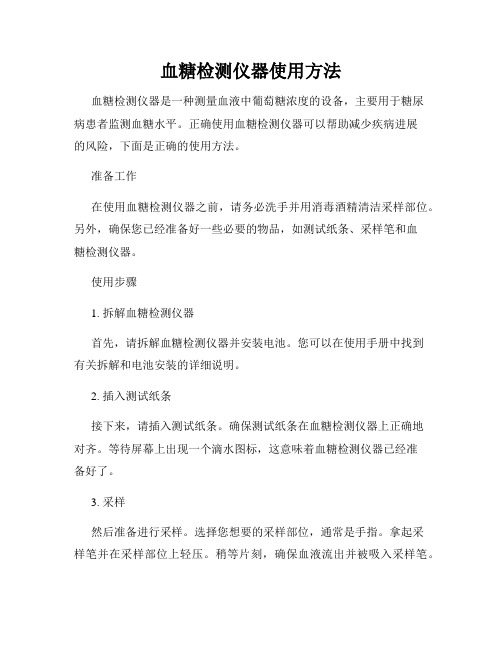 血糖检测仪器使用方法

血糖检测仪器是一种测量血液中葡萄糖浓度的设备，主要用于糖尿病患者监测血糖水平。正确使用血糖检测仪器可以帮助减少疾病进展的风险，下面是正确的使用方法。

准备工作

在使用血糖检测仪器之前，请务必洗手并用消毒酒精清洁采样部位。另外，确保您已经准备好一些必要的物品，如测试纸条、采样笔和血糖检测仪器。

使用步骤

1. 拆解血糖检测仪器

首先，请拆解血糖检测仪器并安装电池。您可以在使用手册中找到有关拆解和电池安装的详细说明。

2. 插入测试纸条

接下来，请插入测试纸条。确保测试纸条在血糖检测仪器上正确地对齐。等待屏幕上出现一个滴水图标，这意味着血糖检测仪器已经准备好了。

3. 采样

然后准备进行采样。选择您想要的采样部位，通常是手指。拿起采样笔并在采样部位上轻压。稍等片刻，确保血液流出并被吸入采样笔。